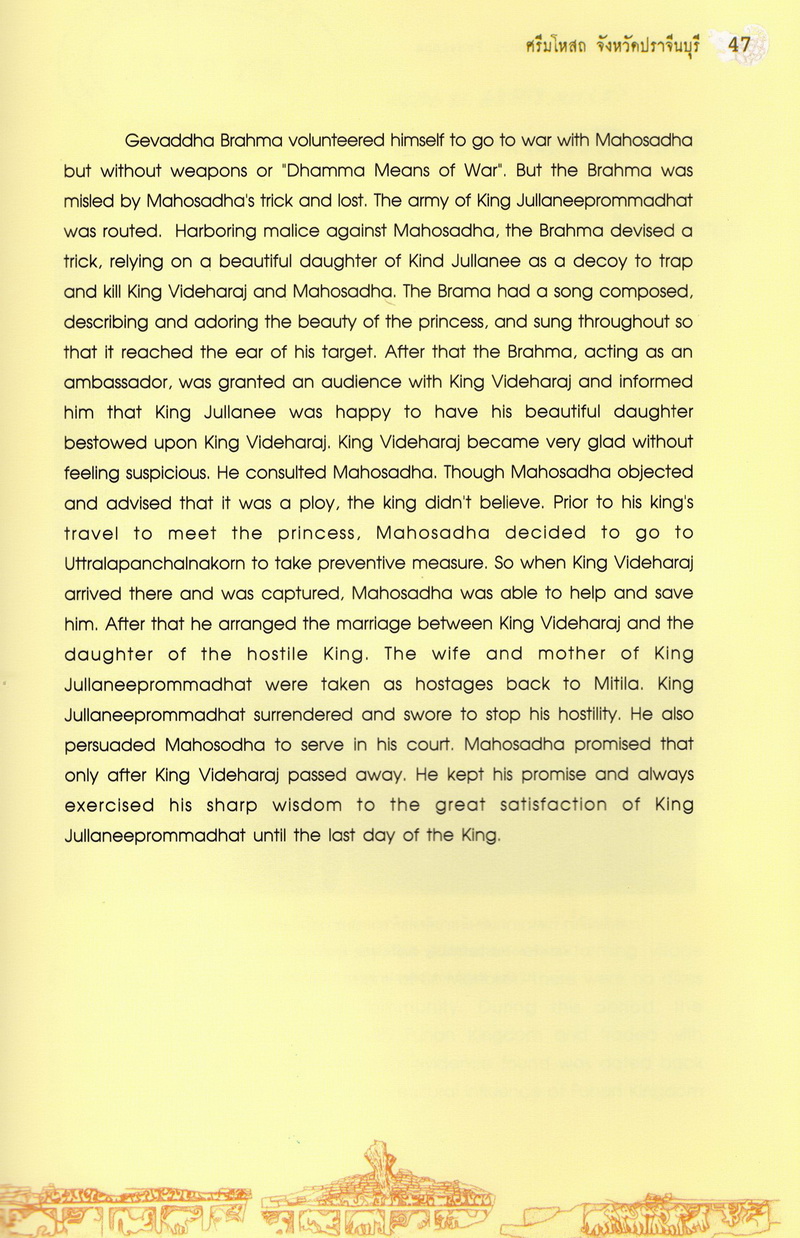 ศรีมโหสถ จังหวัดปราจีนบุรี 47

Gevaddha Brahma volunteered himself to go to war with Mahosadha but without weapons or "Dhamma Means of War". But the Brahma was misled by Mahosadha's trick and lost. The army of King Jullaneeprommadhat was routed. Harboring malice against Mahosadha, the Brahma devised a trick, relying on a beautiful daughter of Kind Jullanee as a decoy to trap and kill King Videharaj and Mahosadha. The Brama had a song composed, describing and adoring the beauty of the princess, and sung throughout so that it reached the ear of his target. After that the Brahma, acting as an ambassador, was granted an audience with King Videharaj and informed him that King Jullanee was happy to have his beautiful daughter bestowed upon King Videharaj. King Videharaj became very glad without feeling suspicious. He consulted Mahosadha. Though Mahosadha objected and advised that it was a ploy, the king didn't believe. Prior to his king's travel to meet the princess, Mahosadha decided to go to Uttralapanchalnakorn to take preventive measure. So when King Videharaj arrived there and was captured, Mahosadha was able to help and save him. After that he arranged the marriage between King Videharaj and the daughter of the hostile King. The wife and mother of King Jullaneeprommadhat were taken as hostages back to Mitila. King Jullaneeprommadhat surrendered and swore to stop his hostility. He also persuaded Mahosodha to serve in his court. Mahosadha promised that only after King Videharaj passed away. He kept his promise and always exercised his sharp wisdom to the great satisfaction of King Jullaneeprommadhat until the last day of the King.